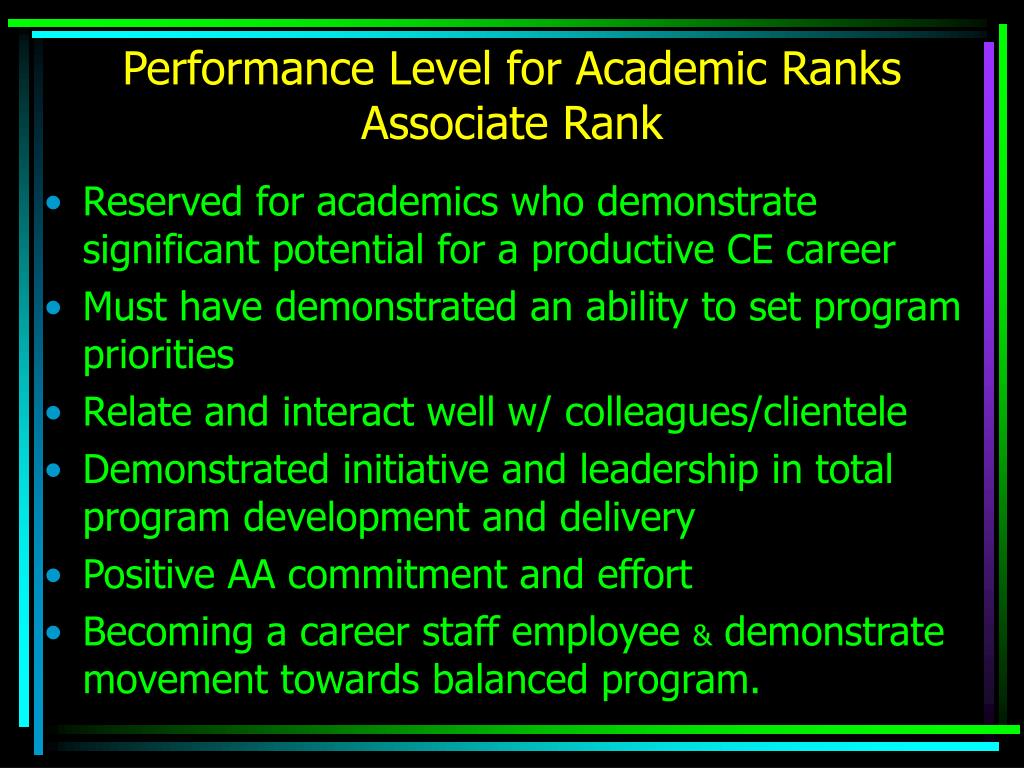 Performance Level for Academic Ranks
Associate Rank

• Reserved for academics who demonstrate significant potential for a productive CE career
• Must have demonstrated an ability to set program priorities
• Relate and interact well w/ colleagues/clientele
• Demonstrated initiative and leadership in total program development and delivery
• Positive AA commitment and effort
• Becoming a career staff employee & demonstrate movement towards balanced program.